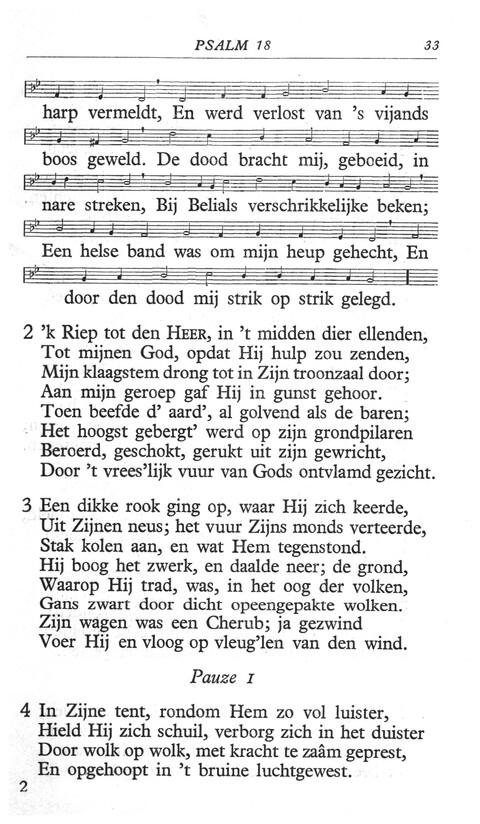 PSALM 18 33

harp vermeldt, En werd verlost van 's vijands

boos geweld. De dood bracht mij, geboeid, in

nare streken, Bij Belials verschrikkelijke beken;

Een helse band was om mijn heup gehecht, En

door den dood mij strik op strik gelegd.

2 'k Riep tot den HEER, in 't midden dier ellenden, Tot mijnen God, opdat Hij hulp zou zenden, Mijn klaagstem drong tot in Zijn troonzaal door; Aan mijn geroep gaf Hij in gunst gehoor. Toen beefde d' aard', al golvend als de baren; Het hoogst gebergt' werd op zijn grondpilaren Beroerd, geschokt, gerukt uit zijn gewricht, Door 't vrees'lijk vuur van Gods ontvlamd gezicht.

3 Een dikke rook ging op, waar Hij zich keerde, Uit Zijnen neus; het vuur Zijns monds verteerde, Stak kolen aan, en wat Hem tegenstond. Hij boog het zwerk, en daalde neer; de grond, Waarop Hij trad, was, in het oog der volken, Gans zwart door dicht opeengepakte wolken. Zijn wagen was een Cherub; ja gezwind Voer Hij en vloog op vleug'len van den wind.

Pauze I

4 In Zijne tent, rondom Hem zo vol luister, Hield Hij zich schuil, verborg zich in het duister Door wolk op wolk, met kracht te zaâm geprest, En opgehoopt in 't bruine luchtgewest.

2